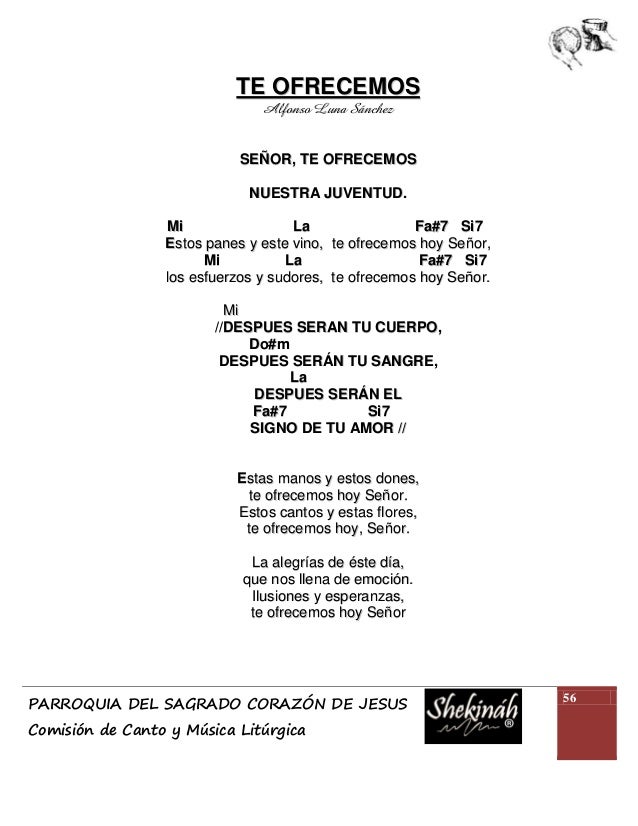 TE OFRECEMOS
Alfonso Luna Sánchez

SEÑOR, TE OFRECEMOS

NUESTRA JUVENTUD.

Mi La Fa#7 Si7
Estos panes y este vino, te ofrecemos hoy Señor,
Mi La Fa#7 Si7
los esfuerzos y sudores, te ofrecemos hoy Señor.

Mi
//DESPUES SERAN TU CUERPO,
Do#m
DESPUES SERÁN TU SANGRE,
La
DESPUES SERÁN EL
Fa#7 Si7
SIGNO DE TU AMOR //

Estas manos y estos dones,
te ofrecemos hoy Señor.
Estos cantos y estas flores,
te ofrecemos hoy, Señor.

La alegrías de éste día,
que nos llena de emoción.
Ilusiones y esperanzas,
te ofrecemos hoy Señor

PARROQUIA DEL SAGRADO CORAZÓN DE JESUS
Comisión de Canto y Música Litúrgica
Shekináh ®
56